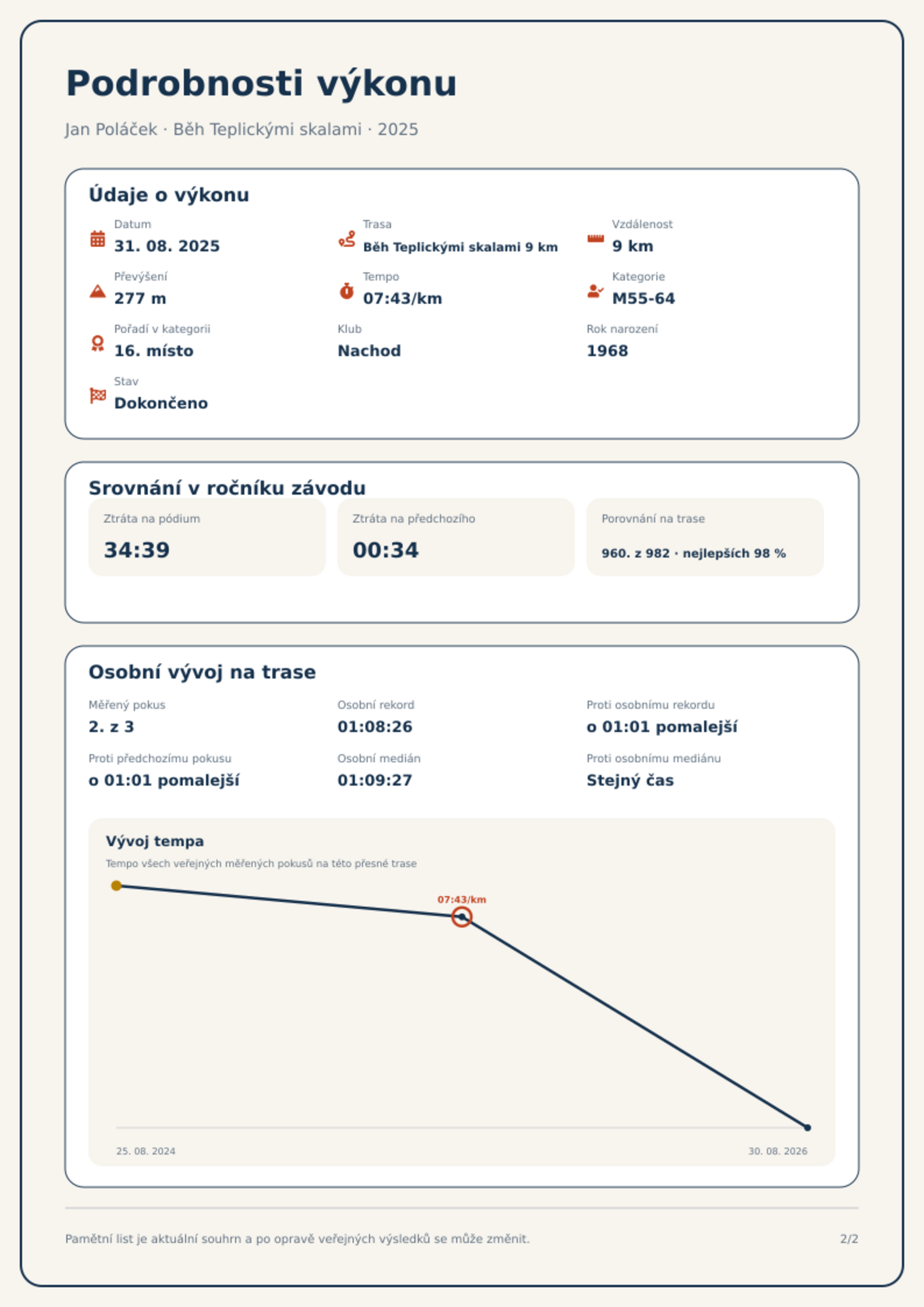 Podrobnosti výkonu

Jan Poláček · Běh Teplickými skalami · 2025

Údaje o výkonu

Datum
31. 08. 2025

Trasa
Běh Teplickými skalami 9 km

Vzdálenost
9 km

Převýšení
277 m

Tempo
07:43/km

Kategorie
M55-64

Pořadí v kategorii
16. místo

Klub
Nachod

Rok narození
1968

Stav
Dokončeno

Srovnání v ročníku závodu

Ztráta na pódium
34:39

Ztráta na předchozího
00:34

Porovnání na trase
960. z 982 · nejlepších 98 %

Osobní vývoj na trase

Měřený pokus
2. z 3

Osobní rekord
01:08:26

Proti osobnímu rekordu
o 01:01 pomalejší

Proti předchozímu pokusu
o 01:01 pomalejší

Osobní medián
01:09:27

Proti osobnímu mediánu
Stejný čas

Vývoj tempa

Tempo všech veřejných měřených pokusů na této přesné trase

07:43/km

25. 08. 2024

30. 08. 2026

Pamětní list je aktuální souhrn a po opravě veřejných výsledků se může změnit.

2/2